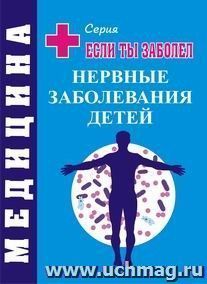 МЕДИЦИНА

Серия
ЕСЛИ ТЫ ЗАБОЛЕЛ

НЕРВНЫЕ ЗАБОЛЕВАНИЯ ДЕТЕЙ

www.uchmag.ru